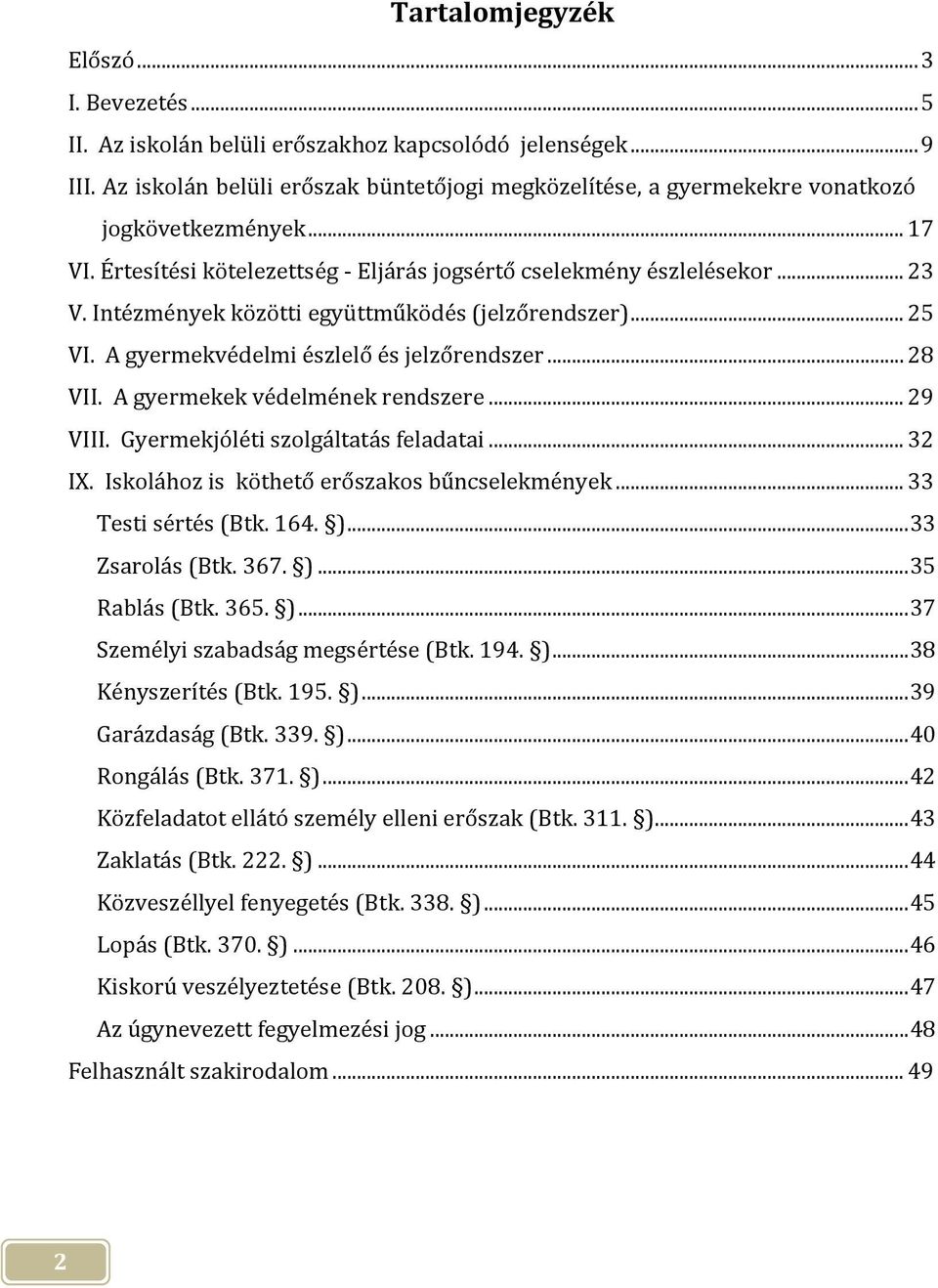 Tartalomjegyzék

Előszó ... 3

I. Bevezetés ... 5

II. Az iskolán belüli erőszakhoz kapcsolódó jelenségek ... 9

III. Az iskolán belüli erőszak büntetőjogi megközelítése, a gyermekekre vonatkozó jogkövetkezmények ... 17

VI. Értesítési kötelezettség - Eljárás jogsértő cselekmény észlelésekor ... 23

V. Intézmények közötti együttműködés (jelzőrendszer) ... 25

VI. A gyermekvédelmi észlelő és jelzőrendszer ... 28

VII. A gyermekek védelmének rendszere ... 29

VIII. Gyermekjóléti szolgáltatás feladatai ... 32

IX. Iskolához is köthető erőszakos bűncselekmények ... 33

Testi sértés (Btk. 164. §) ... 33

Zsarolás (Btk. 367. §) ... 35

Rablás (Btk. 365. §) ... 37

Személyi szabadság megsértése (Btk. 194. §) ... 38

Kényszerítés (Btk. 195. §) ... 39

Garázdaság (Btk. 339. §) ... 40

Rongálás (Btk. 371. §) ... 42

Közfeladatot ellátó személy elleni erőszak (Btk. 311. §) ... 43

Zaklatás (Btk. 222. §) ... 44

Közveszéllyel fenyegetés (Btk. 338. §) ... 45

Lopás (Btk. 370. §) ... 46

Kiskorú veszélyeztetése (Btk. 208. §) ... 47

Az úgynevezett fegyelmezési jog ... 48

Felhasznált szakirodalom ... 49

2